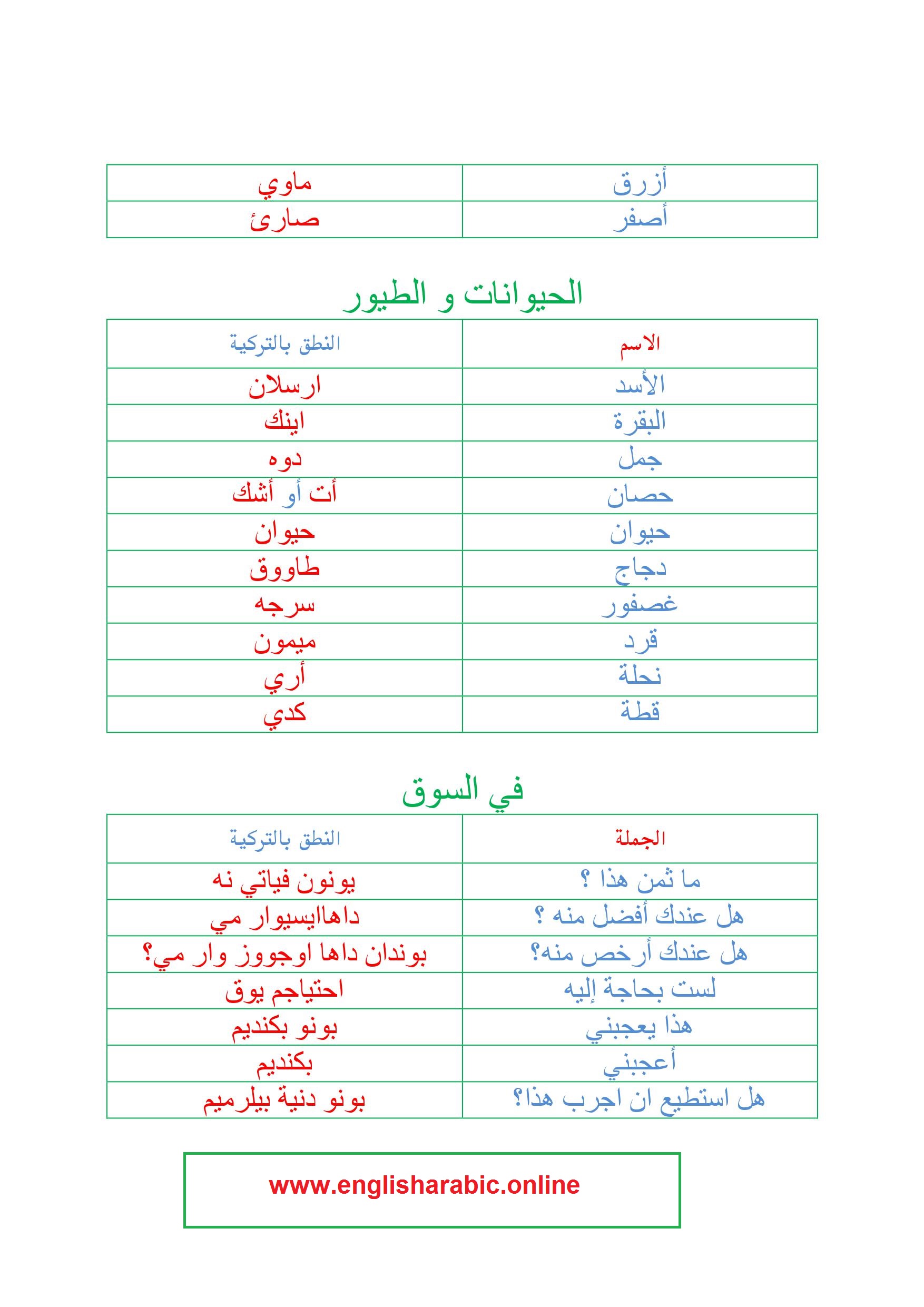 | أزرق | ماوي |
|---|---|
| أصفر | صارئ |

الحيوانات و الطيور

| الاسم | النطق بالتركية |
|---|---|
| الأسد | ارسلان |
| البقرة | اينك |
| جمل | دوه |
| حصان | أت أو أشك |
| حيوان | حيوان |
| دجاج | طاووق |
| غصفور | سرجه |
| قرد | ميمون |
| نحلة | أري |
| قطة | كدي |

في السوق

| الجملة | النطق بالتركية |
|---|---|
| ما ثمن هذا ؟ | يونون فياتي نه |
| هل عندك أفضل منه ؟ | داهاايسيوار مي |
| هل عندك أرخص منه؟ | بوندان داها اوجووز وار مي؟ |
| لست بحاجة إليه | احتياجم يوق |
| هذا يعجبني | بونو بكنديم |
| أعجبني | بكنديم |
| هل استطيع ان اجرب هذا؟ | بونو دنية بيلرميم |

www.englisharabic.online